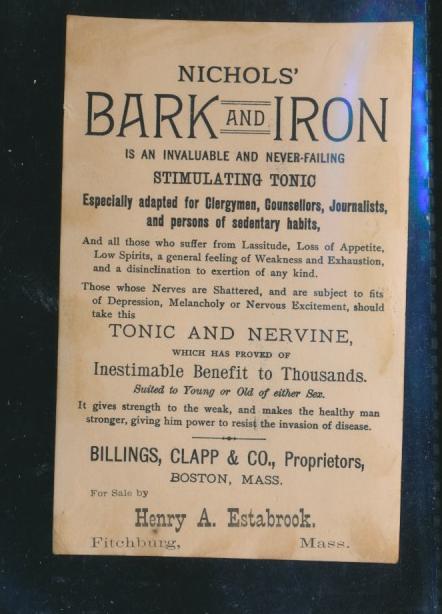 NICHOLS'

BARK AND IRON

IS AN INVALUABLE AND NEVER-FAILING

STIMULATING TONIC

Especially adapted for Clergymen, Counsellors, Journalists, and persons of sedentary habits,

And all those who suffer from Lassitude, Loss of Appetite, Low Spirits, a general feeling of Weakness and Exhaustion, and a disinclination to exertion of any kind.

Those whose Nerves are Shattered, and are subject to fits of Depression, Melancholy or Nervous Excitement, should take this

TONIC AND NERVINE,

WHICH HAS PROVED OF

Inestimable Benefit to Thousands.

Suited to Young or Old of either Sex.

It gives strength to the weak, and makes the healthy man stronger, giving him power to resist the invasion of disease.

BILLINGS, CLAPP & CO., Proprietors,

BOSTON, MASS.

For Sale by

Henry A. Estabrook.

Fitchburg, Mass.